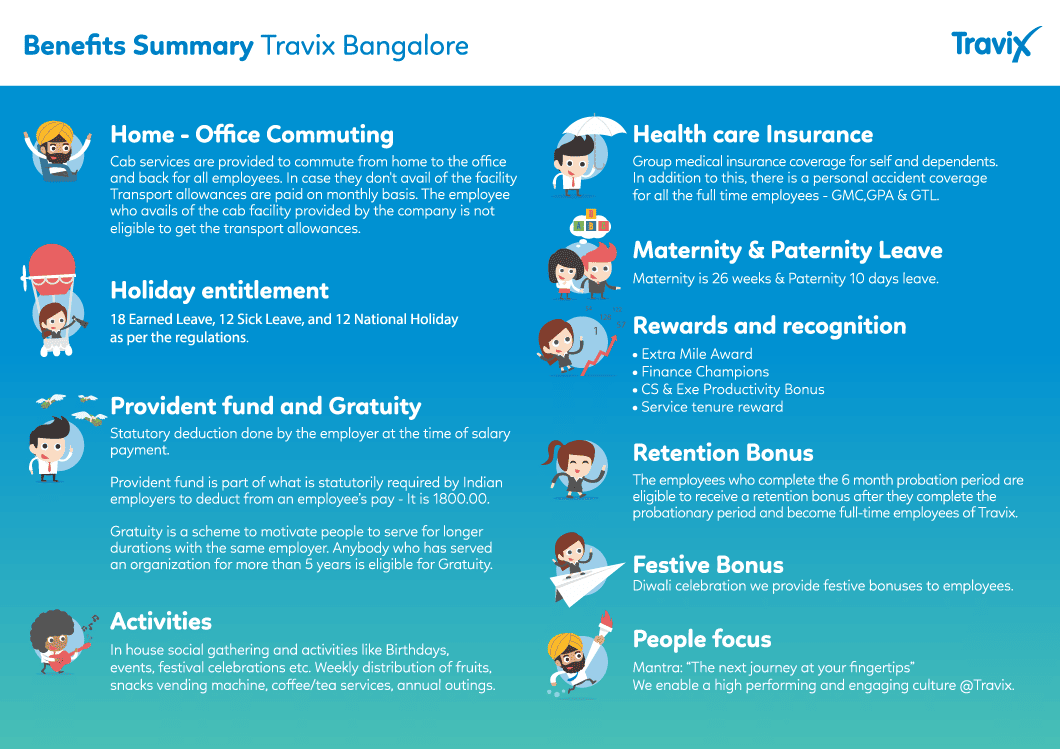 Benefits Summary Travix Bangalore

Travix

Home - Office Commuting

Cab services are provided to commute from home to the office and back for all employees. In case they don't avail of the facility Transport allowances are paid on monthly basis. The employee who avails of the cab facility provided by the company is not eligible to get the transport allowances.

Holiday entitlement

18 Earned Leave, 12 Sick Leave, and 12 National Holiday as per the regulations.

Provident fund and Gratuity

Statutory deduction done by the employer at the time of salary payment.

Provident fund is part of what is statutorily required by Indian employers to deduct from an employee's pay - It is 1800.00.

Gratuity is a scheme to motivate people to serve for longer durations with the same employer. Anybody who has served an organization for more than 5 years is eligible for Gratuity.

Activities

In house social gathering and activities like Birthdays, events, festival celebrations etc. Weekly distribution of fruits, snacks vending machine, coffee/tea services, annual outings.

Health care Insurance

Group medical insurance coverage for self and dependents. In addition to this, there is a personal accident coverage for all the full time employees - GMC,GPA & GTL.

Maternity & Paternity Leave

Maternity is 26 weeks & Paternity 10 days leave.

Rewards and recognition

• Extra Mile Award
• Finance Champions
• CS & Exe Productivity Bonus
• Service tenure reward

Retention Bonus

The employees who complete the 6 month probation period are eligible to receive a retention bonus after they complete the probationary period and become full-time employees of Travix.

Festive Bonus

Diwali celebration we provide festive bonuses to employees.

People focus

Mantra: "The next journey at your fingertips"
We enable a high performing and engaging culture @Travix.